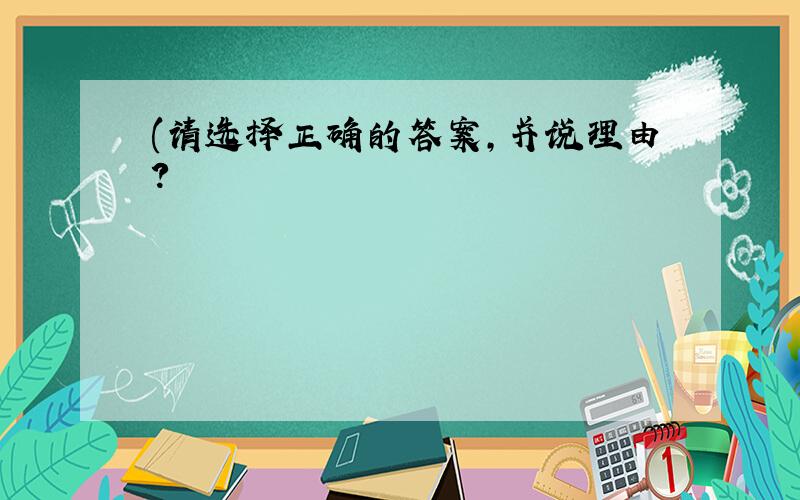 (请选择正确的答案,并说理由?